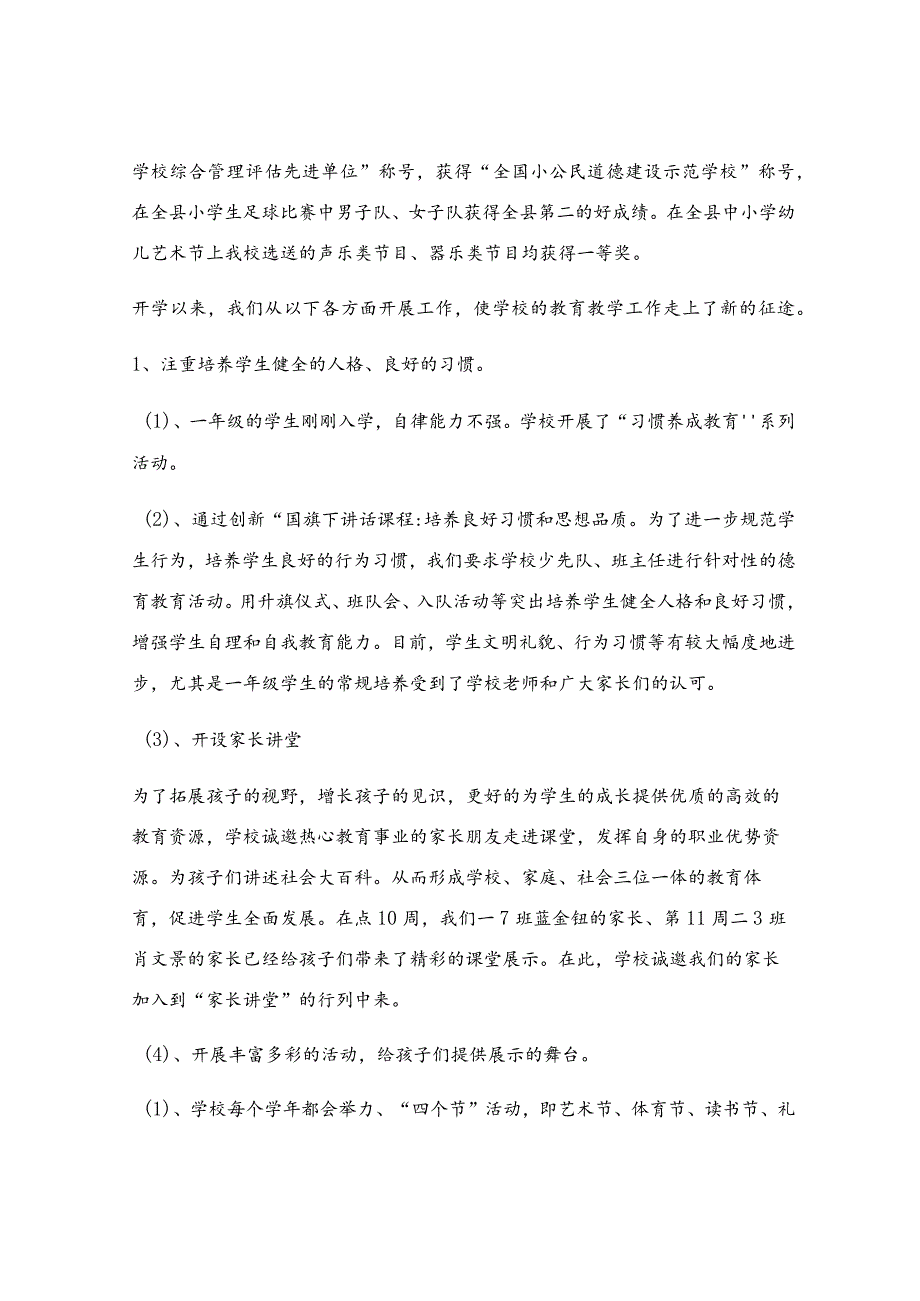 学校综合管理评估先进单位”称号，获得“全国小公民道德建设示范学校”称号，在全县小学生足球比赛中男子队、女子队获得全县第二的好成绩。在全县中小学幼儿艺术节上我校选送的声乐类节目、器乐类节目均获得一等奖。

开学以来，我们从以下各方面开展工作，使学校的教育教学工作走上了新的征途。

1、注重培养学生健全的人格、良好的习惯。

(1)、一年级的学生刚刚入学，自律能力不强。学校开展了“习惯养成教育''系列活动。

(2)、通过创新“国旗下讲话课程:培养良好习惯和思想品质。为了进一步规范学生行为，培养学生良好的行为习惯，我们要求学校少先队、班主任进行针对性的德育教育活动。用升旗仪式、班队会、入队活动等突出培养学生健全人格和良好习惯，增强学生自理和自我教育能力。目前，学生文明礼貌、行为习惯等有较大幅度地进步，尤其是一年级学生的常规培养受到了学校老师和广大家长们的认可。

(3)、开设家长讲堂

为了拓展孩子的视野，增长孩子的见识，更好的为学生的成长提供优质的高效的教育资源，学校诚邀热心教育事业的家长朋友走进课堂，发挥自身的职业优势资源。为孩子们讲述社会大百科。从而形成学校、家庭、社会三位一体的教育体育，促进学生全面发展。在点10周，我们一7班蓝金钮的家长、第11周二3班肖文景的家长已经给孩子们带来了精彩的课堂展示。在此，学校诚邀我们的家长加入到“家长讲堂”的行列中来。

(4)、开展丰富多彩的活动，给孩子们提供展示的舞台。

(1)、学校每个学年都会举力、“四个节”活动，即艺术节、体育节、读书节、礼